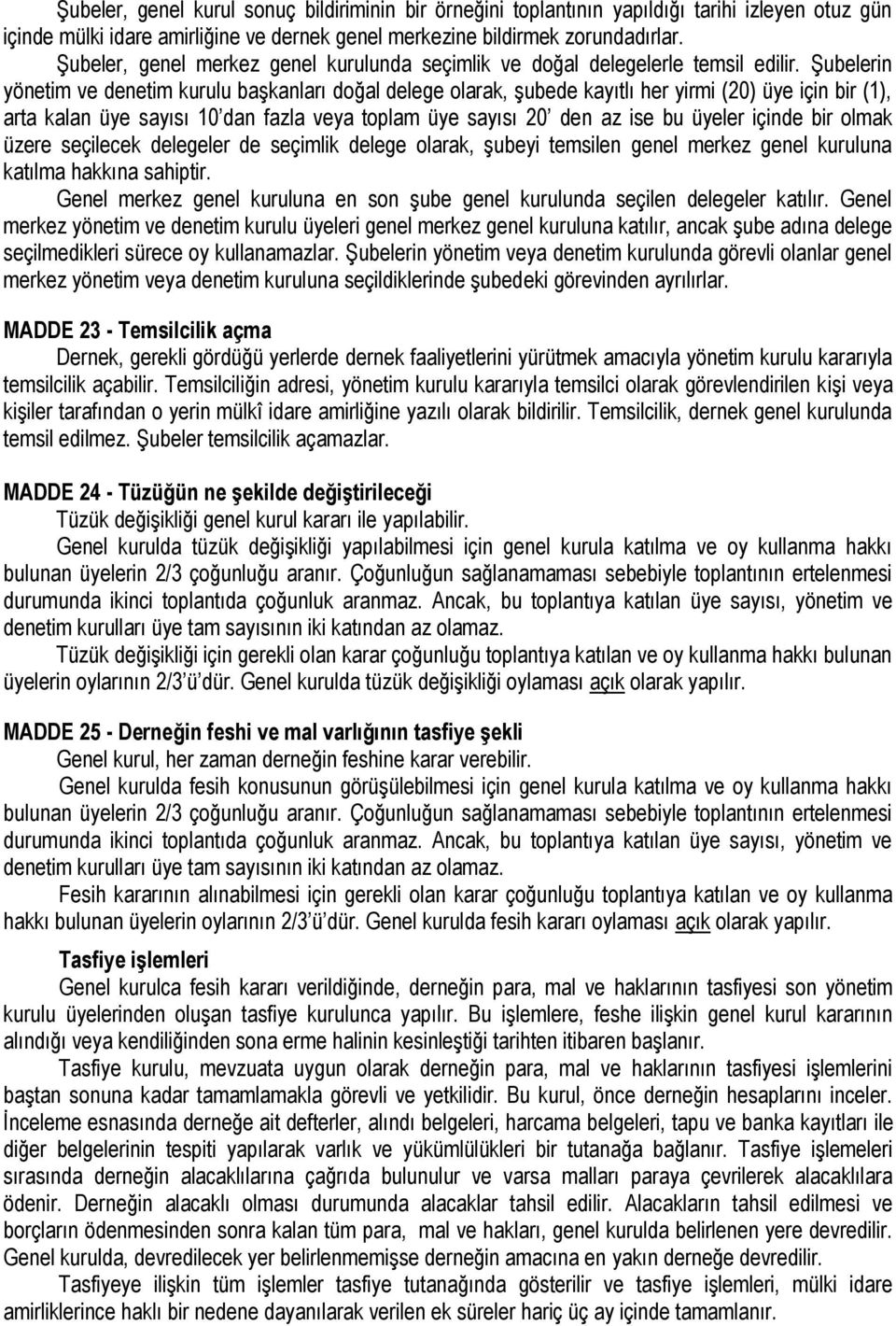 Şubeler, genel kurul sonuç bildiriminin bir örneğini toplantının yapıldığı tarihi izleyen otuz gün içinde mülki idare amirliğine ve dernek genel merkezine bildirmek zorundadırlar.

Şubeler, genel merkez genel kurulunda seçimlik ve doğal delegelerle temsil edilir. Şubelerin yönetim ve denetim kurulu başkanları doğal delege olarak, şubede kayıtlı her yirmi (20) üye için bir (1), arta kalan üye sayısı 10'dan fazla veya toplam üye sayısı 20' den az ise bu üyeler içinde bir olmak üzere seçilecek delegeler de seçimlik delege olarak, şubeyi temsilen genel merkez genel kuruluna katılma hakkına sahiptir.

Genel merkez genel kuruluna en son şube genel kurulunda seçilen delegeler katılır. Genel merkez yönetim ve denetim kurulu üyeleri genel merkez genel kuruluna katılır, ancak şube adına delege seçilmedikleri sürece oy kullanamazlar. Şubelerin yönetim veya denetim kurulunda görevli olanlar genel merkez yönetim veya denetim kuruluna seçildiklerinde şubedeki görevinden ayrılırlar.

MADDE 23 - Temsilcilik açma

Dernek, gerekli gördüğü yerlerde dernek faaliyetlerini yürütmek amacıyla yönetim kurulu kararıyla temsilcilik açabilir. Temsilciliğin adresi, yönetim kurulu kararıyla temsilci olarak görevlendirilen kişi veya kişiler tarafından o yerin mülkî idare amirliğine yazılı olarak bildirilir. Temsilcilik, dernek genel kurulunda temsil edilmez. Şubeler temsilcilik açamazlar.

MADDE 24 - Tüzüğün ne şekilde değiştirileceği

Tüzük değişikliği genel kurul kararı ile yapılabilir.

Genel kurulda tüzük değişikliği yapılabilmesi için genel kurula katılma ve oy kullanma hakkı bulunan üyelerin 2/3 çoğunluğu aranır. Çoğunluğun sağlanamaması sebebiyle toplantının ertelenmesi durumunda ikinci toplantıda çoğunluk aranmaz. Ancak, bu toplantıya katılan üye sayısı, yönetim ve denetim kurulları üye tam sayısının iki katından az olamaz.

Tüzük değişikliği için gerekli olan karar çoğunluğu toplantıya katılan ve oy kullanma hakkı bulunan üyelerin oylarının 2/3'ü'dür. Genel kurulda tüzük değişikliği oylaması açık olarak yapılır.

MADDE 25 - Derneğin feshi ve mal varlığının tasfiye şekli

Genel kurul, her zaman derneğin feshine karar verebilir.

Genel kurulda fesih konusunun görüşülebilmesi için genel kurula katılma ve oy kullanma hakkı bulunan üyelerin 2/3 çoğunluğu aranır. Çoğunluğun sağlanamaması sebebiyle toplantının ertelenmesi durumunda ikinci toplantıda çoğunluk aranmaz. Ancak, bu toplantıya katılan üye sayısı, yönetim ve denetim kurulları üye tam sayısının iki katından az olamaz.

Fesih kararının alınabilmesi için gerekli olan karar çoğunluğu toplantıya katılan ve oy kullanma hakkı bulunan üyelerin oylarının 2/3'ü'dür. Genel kurulda fesih kararı oylaması açık olarak yapılır.

Tasfiye işlemleri

Genel kurulca fesih kararı verildiğinde, derneğin para, mal ve haklarının tasfiyesi son yönetim kurulu üyelerinden oluşan tasfiye kurulunca yapılır. Bu işlemlere, feshe ilişkin genel kurul kararının alındığı veya kendiliğinden sona erme halinin kesinleştiği tarihten itibaren başlanır.

Tasfiye kurulu, mevzuata uygun olarak derneğin para, mal ve haklarının tasfiyesi işlemlerini baştan sonuna kadar tamamlamakla görevli ve yetkilidir. Bu kurul, önce derneğin hesaplarını inceler. İnceleme esnasında derneğe ait defterler, alındı belgeleri, harcama belgeleri, tapu ve banka kayıtları ile diğer belgelerinin tespiti yapılarak varlık ve yükümlülükleri bir tutanağa bağlanır. Tasfiye işlemeleri sırasında derneğin alacaklılarına çağrıda bulunulur ve varsa malları paraya çevrilerek alacaklılara ödenir. Derneğin alacaklı olması durumunda alacaklar tahsil edilir. Alacakların tahsil edilmesi ve borçların ödenmesinden sonra kalan tüm para, mal ve hakları, genel kurulda belirlenen yere devredilir. Genel kurulda, devredilecek yer belirlenmemişse derneğin amacına en yakın derneğe devredilir.

Tasfiyeye ilişkin tüm işlemler tasfiye tutanağında gösterilir ve tasfiye işlemleri, mülki idare amirliklerince haklı bir nedene dayanılarak verilen ek süreler hariç üç ay içinde tamamlanır.